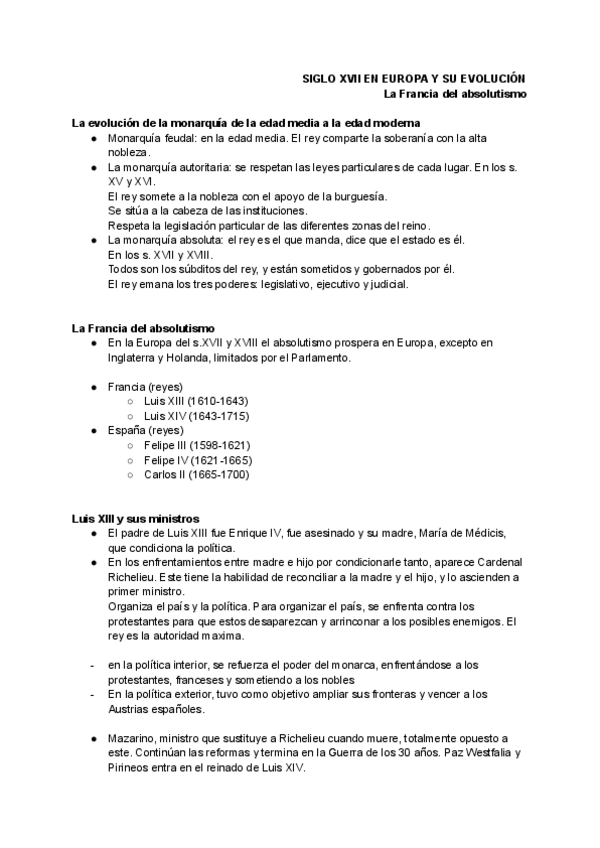 SIGLO XVII EN EUROPA Y SU EVOLUCIÓN
La Francia del absolutismo

La evolución de la monarquía de la edad media a la edad moderna
● Monarquía feudal: en la edad media. El rey comparte la soberanía con la alta nobleza.
● La monarquía autoritaria: se respetan las leyes particulares de cada lugar. En los s. XV y XVI.
El rey somete a la nobleza con el apoyo de la burguesía.
Se sitúa a la cabeza de las instituciones.
Respeta la legislación particular de las diferentes zonas del reino.
● La monarquía absoluta: el rey es el que manda, dice que el estado es él.
En los s. XVII y XVIII.
Todos son los súbditos del rey, y están sometidos y gobernados por él.
El rey emana los tres poderes: legislativo, ejecutivo y judicial.

La Francia del absolutismo
● En la Europa del s.XVII y XVIII el absolutismo prospera en Europa, excepto en Inglaterra y Holanda, limitados por el Parlamento.

● Francia (reyes)
○ Luis XIII (1610-1643)
○ Luis XIV (1643-1715)
● España (reyes)
○ Felipe III (1598-1621)
○ Felipe IV (1621-1665)
○ Carlos II (1665-1700)

Luis XIII y sus ministros
● El padre de Luis XIII fue Enrique IV, fue asesinado y su madre, María de Médicis, que condiciona la política.
● En los enfrentamientos entre madre e hijo por condicionarle tanto, aparece Cardenal Richelieu. Este tiene la habilidad de reconciliar a la madre y el hijo, y lo ascienden a primer ministro.
Organiza el país y la política. Para organizar el país, se enfrenta contra los protestantes para que estos desaparezcan y arrinconar a los posibles enemigos. El rey es la autoridad maxima.

- en la política interior, se refuerza el poder del monarca, enfrentándose a los protestantes, franceses y sometiendo a los nobles
- En la política exterior, tuvo como objetivo ampliar sus fronteras y vencer a los Austrias españoles.

● Mazarino, ministro que sustituye a Richelieu cuando muere, totalmente opuesto a este. Continúan las reformas y termina en la Guerra de los 30 años. Paz Westfalia y Pirineos entra en el reinado de Luis XIV.